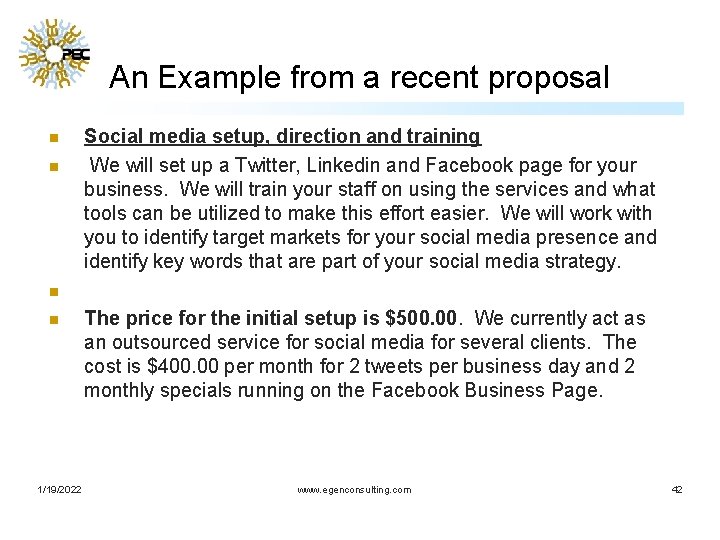 PEC

An Example from a recent proposal

Social media setup, direction and training

We will set up a Twitter, Linkedin and Facebook page for your business. We will train your staff on using the services and what tools can be utilized to make this effort easier. We will work with you to identify target markets for your social media presence and identify key words that are part of your social media strategy.

The price for the initial setup is \$500.00. We currently act as an outsourced service for social media for several clients. The cost is \$400.00 per month for 2 tweets per business day and 2 monthly specials running on the Facebook Business Page.

1/19/2022

www.egenconsulting.com

42